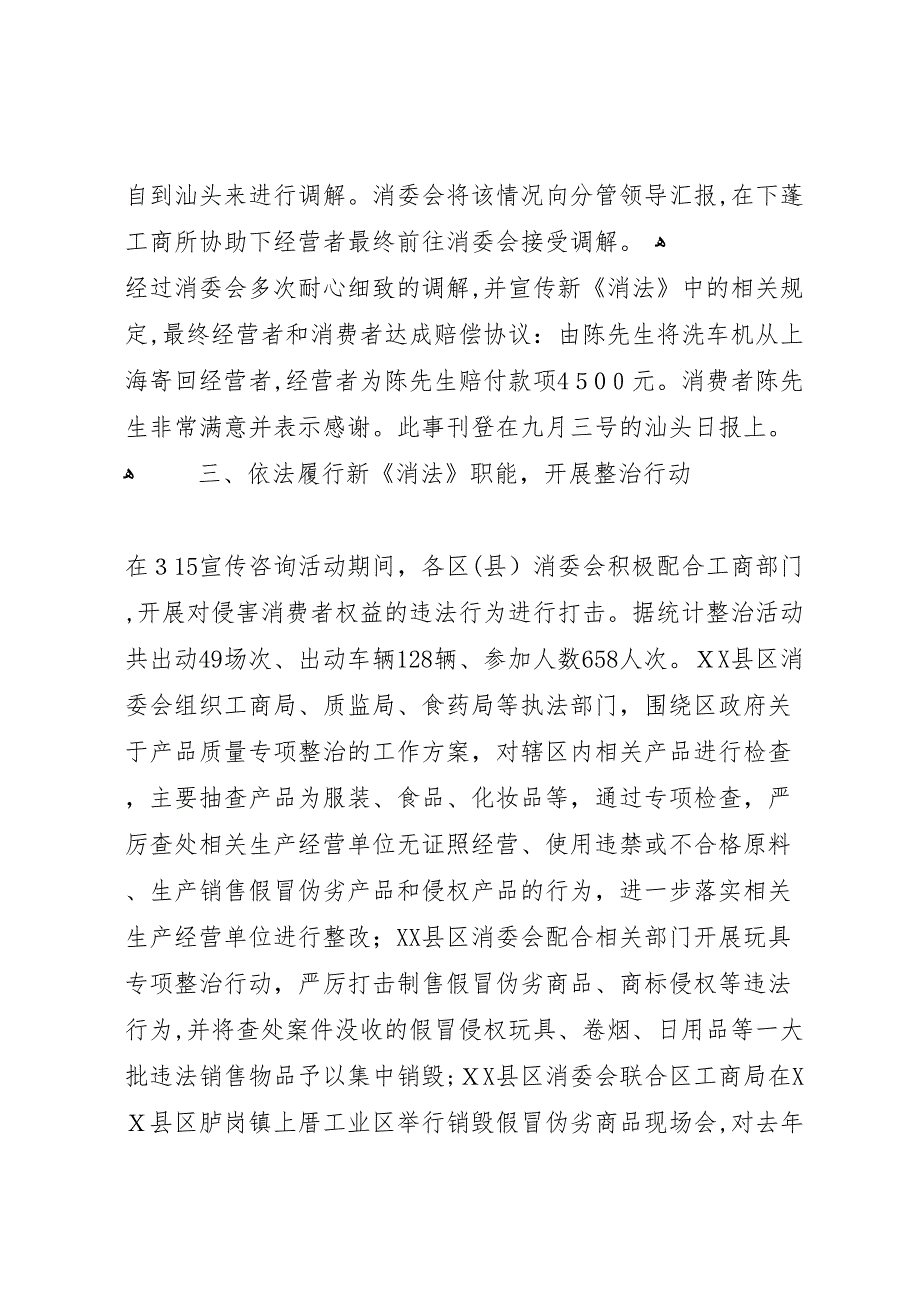 自到汕头来进行调解。消委会将该情况向分管领导汇报,在下蓬工商所协助下经营者最终前往消委会接受调解。

经过消委会多次耐心细致的调解,并宣传新《消法》中的相关规定,最终经营者和消费者达成赔偿协议：由陈先生将洗车机从上海寄回经营者,经营者为陈先生赔付款项４５００元。消费者陈先生非常满意并表示感谢。此事刊登在九月三号的汕头日报上。

三、依法履行新《消法》职能，开展整治行动

在３15宣传咨询活动期间，各区(县）消委会积极配合工商部门,开展对侵害消费者权益的违法行为进行打击。据统计整治活动共出动49场次、出动车辆128辆、参加人数658人次。ＸＸ县区消委会组织工商局、质监局、食药局等执法部门，围绕区政府关于产品质量专项整治的工作方案，对辖区内相关产品进行检查，主要抽查产品为服装、食品、化妆品等，通过专项检查，严厉查处相关生产经营单位无证照经营、使用违禁或不合格原料、生产销售假冒伪劣产品和侵权产品的行为，进一步落实相关生产经营单位进行整改；XX县区消委会配合相关部门开展玩具专项整治行动，严厉打击制售假冒伪劣商品、商标侵权等违法行为,并将查处案件没收的假冒侵权玩具、卷烟、日用品等一大批违法销售物品予以集中销毁；ＸＸ县区消委会联合区工商局在ＸＸ县区胪岗镇上厝工业区举行销毁假冒伪劣商品现场会,对去年